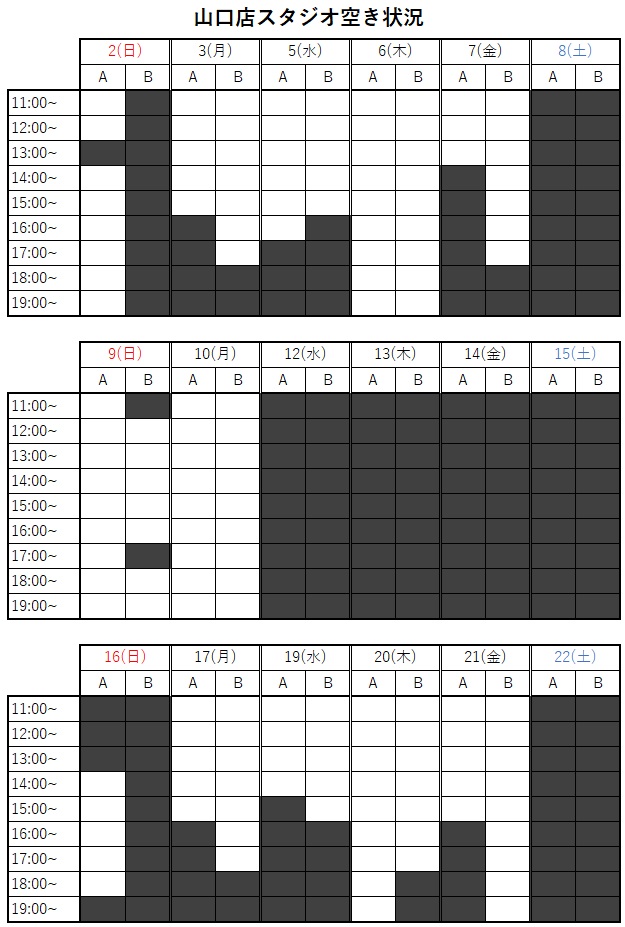 山口店スタジオ空き状況

| | 2(日) | | 3(月) | | 5(水) | | 6(木) | | 7(金) | | 8(土) | |
|---|---|---|---|---|---|---|---|---|---|---|---|---|
| | A | B | A | B | A | B | A | B | A | B | A | B |
| 11:00~ | | | | | | | | | | | | |
| 12:00~ | | | | | | | | | | | | |
| 13:00~ | | | | | | | | | | | | |
| 14:00~ | | | | | | | | | | | | |
| 15:00~ | | | | | | | | | | | | |
| 16:00~ | | | | | | | | | | | | |
| 17:00~ | | | | | | | | | | | | |
| 18:00~ | | | | | | | | | | | | |
| 19:00~ | | | | | | | | | | | | |

| | 9(日) | | 10(月) | | 12(水) | | 13(木) | | 14(金) | | 15(土) | |
|---|---|---|---|---|---|---|---|---|---|---|---|---|
| | A | B | A | B | A | B | A | B | A | B | A | B |
| 11:00~ | | | | | | | | | | | | |
| 12:00~ | | | | | | | | | | | | |
| 13:00~ | | | | | | | | | | | | |
| 14:00~ | | | | | | | | | | | | |
| 15:00~ | | | | | | | | | | | | |
| 16:00~ | | | | | | | | | | | | |
| 17:00~ | | | | | | | | | | | | |
| 18:00~ | | | | | | | | | | | | |
| 19:00~ | | | | | | | | | | | | |

| | 16(日) | | 17(月) | | 19(水) | | 20(木) | | 21(金) | | 22(土) | |
|---|---|---|---|---|---|---|---|---|---|---|---|---|
| | A | B | A | B | A | B | A | B | A | B | A | B |
| 11:00~ | | | | | | | | | | | | |
| 12:00~ | | | | | | | | | | | | |
| 13:00~ | | | | | | | | | | | | |
| 14:00~ | | | | | | | | | | | | |
| 15:00~ | | | | | | | | | | | | |
| 16:00~ | | | | | | | | | | | | |
| 17:00~ | | | | | | | | | | | | |
| 18:00~ | | | | | | | | | | | | |
| 19:00~ | | | | | | | | | | | | |